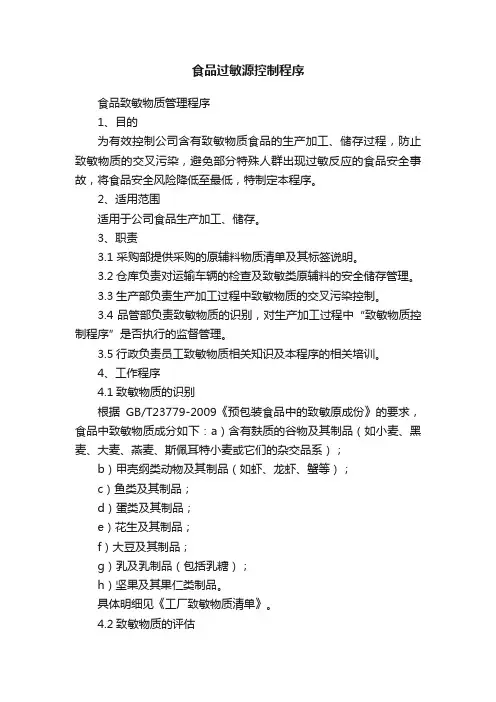 食品过敏源控制程序

食品致敏物质管理程序

1、目的

为有效控制公司含有致敏物质食品的生产加工、储存过程，防止致敏物质的交叉污染，避免部分特殊人群出现过敏反应的食品安全事故，将食品安全风险降低至最低，特制定本程序。

2、适用范围

适用于公司食品生产加工、储存。

3、职责

3.1 采购部提供采购的原辅料物质清单及其标签说明。

3.2 仓库负责对运输车辆的检查及致敏类原辅料的安全储存管理。

3.3 生产部负责生产加工过程中致敏物质的交叉污染控制。

3.4 品管部负责致敏物质的识别，对生产加工过程中“致敏物质控制程序”是否执行的监督管理。

3.5 行政负责员工致敏物质相关知识及本程序的相关培训。

4、工作程序

4.1 致敏物质的识别

根据 GB/T23779-2009《预包装食品中的致敏原成份》的要求，食品中致敏物质成分如下：a）含有麸质的谷物及其制品（如小麦、黑麦、大麦、燕麦、斯佩耳特小麦或它们的杂交品系）；

b）甲壳纲类动物及其制品（如虾、龙虾、蟹等）；

c）鱼类及其制品；

d）蛋类及其制品；

e）花生及其制品；

f）大豆及其制品；

g）乳及乳制品（包括乳糖）；

h）坚果及其果仁类制品。

具体明细见《工厂致敏物质清单》。

4.2 致敏物质的评估